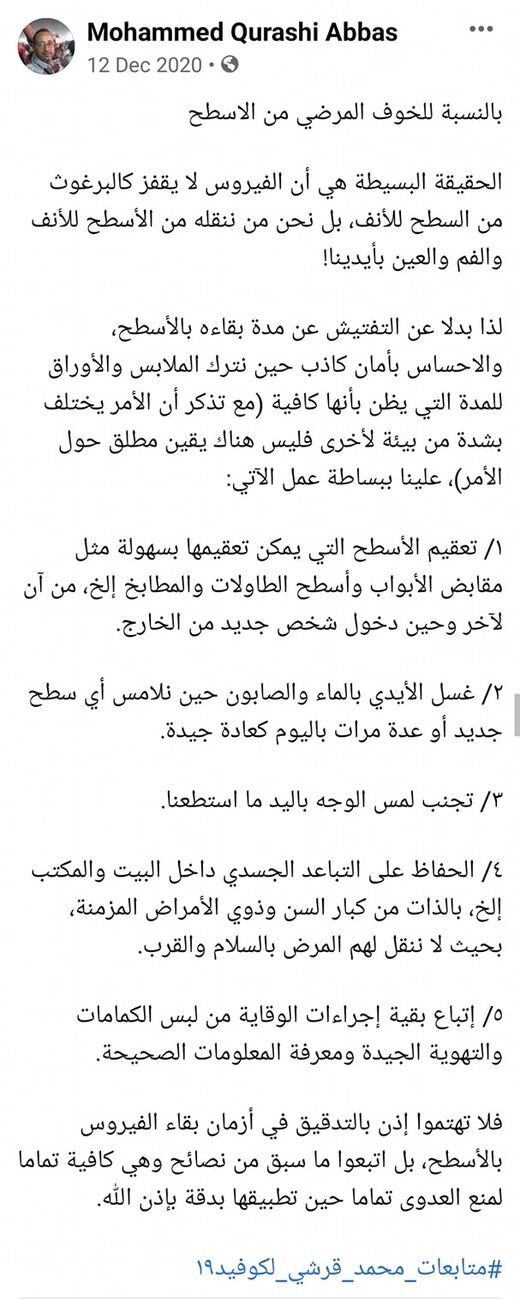 Mohammed Qurashi Abbas
12 Dec 2020 •

بالنسبة للخوف المرضي من الاسطح

الحقيقة البسيطة هي أن الفيروس لا يقفز كالبرغوث من السطح للأنف، بل نحن من ننقله من الأسطح للأنف والفم والعين بأيدينا!

لذا بدلا عن التفتيش عن مدة بقاءه بالأسطح، والاحساس بأمان كاذب حين نترك الملابس والأوراق للمدة التي يظن بأنها كافية (مع تذكر أن الأمر يختلف بشدة من بيئة لأخرى فليس هناك يقين مطلق حول الأمر)، علينا ببساطة عمل الآتي:

١/ تعقيم الأسطح التي يمكن تعقيمها بسهولة مثل مقابض الأبواب وأسطح الطاولات والمطابخ إلخ، من آن لآخر وحين دخول شخص جديد من الخارج.

٢/ غسل الأيدي بالماء والصابون حين نلامس أي سطح جديد أو عدة مرات باليوم كعادة جيدة.

٣/ تجنب لمس الوجه باليد ما استطعنا.

٤/ الحفاظ على التباعد الجسدي داخل البيت والمكتب إلخ، بالذات من كبار السن وذوي الأمراض المزمنة، بحيث لا ننقل لهم المرض بالسلام والقرب.

٥/ إتباع بقية إجراءات الوقاية من لبس الكمامات والتهوية الجيدة ومعرفة المعلومات الصحيحة.

فلا تهتموا إذن بالتدقيق في أزمان بقاء الفيروس بالأسطح، بل اتبعوا ما سبق من نصائح وهي كافية تماما لمنع العدوى تماما حين تطبيقها بدقة بإذن الله.

#متابعات_محمد_قرشي_لكوفيد١٩